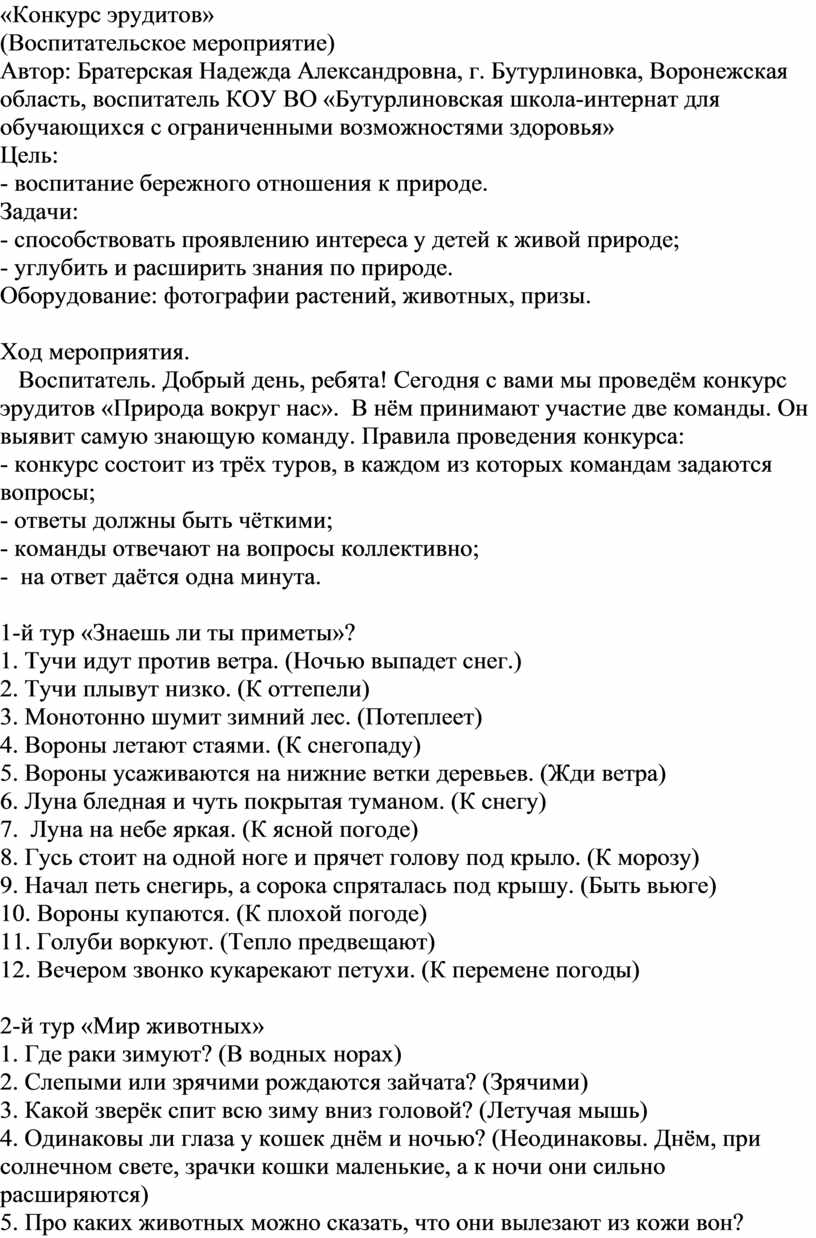 «Конкурс эрудитов»
(Воспитательское мероприятие)
Автор: Братерская Надежда Александровна, г. Бутурлиновка, Воронежская область, воспитатель КОУ ВО «Бутурлиновская школа-интернат для обучающихся с ограниченными возможностями здоровья»
Цель:
- воспитание бережного отношения к природе.
Задачи:
- способствовать проявлению интереса у детей к живой природе;
- углубить и расширить знания по природе.
Оборудование: фотографии растений, животных, призы.

Ход мероприятия.
Воспитатель. Добрый день, ребята! Сегодня с вами мы проведём конкурс эрудитов «Природа вокруг нас». В нём принимают участие две команды. Он выявит самую знающую команду. Правила проведения конкурса:
- конкурс состоит из трёх туров, в каждом из которых командам задаются вопросы;
- ответы должны быть чёткими;
- команды отвечают на вопросы коллективно;
- на ответ даётся одна минута.

1-й тур «Знаешь ли ты приметы»?
1. Тучи идут против ветра. (Ночью выпадет снег.)
2. Тучи плывут низко. (К оттепели)
3. Монотонно шумит зимний лес. (Потеплеет)
4. Вороны летают стаями. (К снегопаду)
5. Вороны усаживаются на нижние ветки деревьев. (Жди ветра)
6. Луна бледная и чуть покрытая туманом. (К снегу)
7. Луна на небе яркая. (К ясной погоде)
8. Гусь стоит на одной ноге и прячет голову под крыло. (К морозу)
9. Начал петь снегирь, а сорока спряталась под крышу. (Быть вьюге)
10. Вороны купаются. (К плохой погоде)
11. Голуби воркуют. (Тепло предвещают)
12. Вечером звонко кукарекают петухи. (К перемене погоды)

2-й тур «Мир животных»
1. Где раки зимуют? (В водных норах)
2. Слепыми или зрячими рождаются зайчата? (Зрячими)
3. Какой зверёк спит всю зиму вниз головой? (Летучая мышь)
4. Одинаковы ли глаза у кошек днём и ночью? (Неодинаковы. Днём, при солнечном свете, зрачки кошки маленькие, а к ночи они сильно расширяются)
5. Про каких животных можно сказать, что они вылезают из кожи вон?